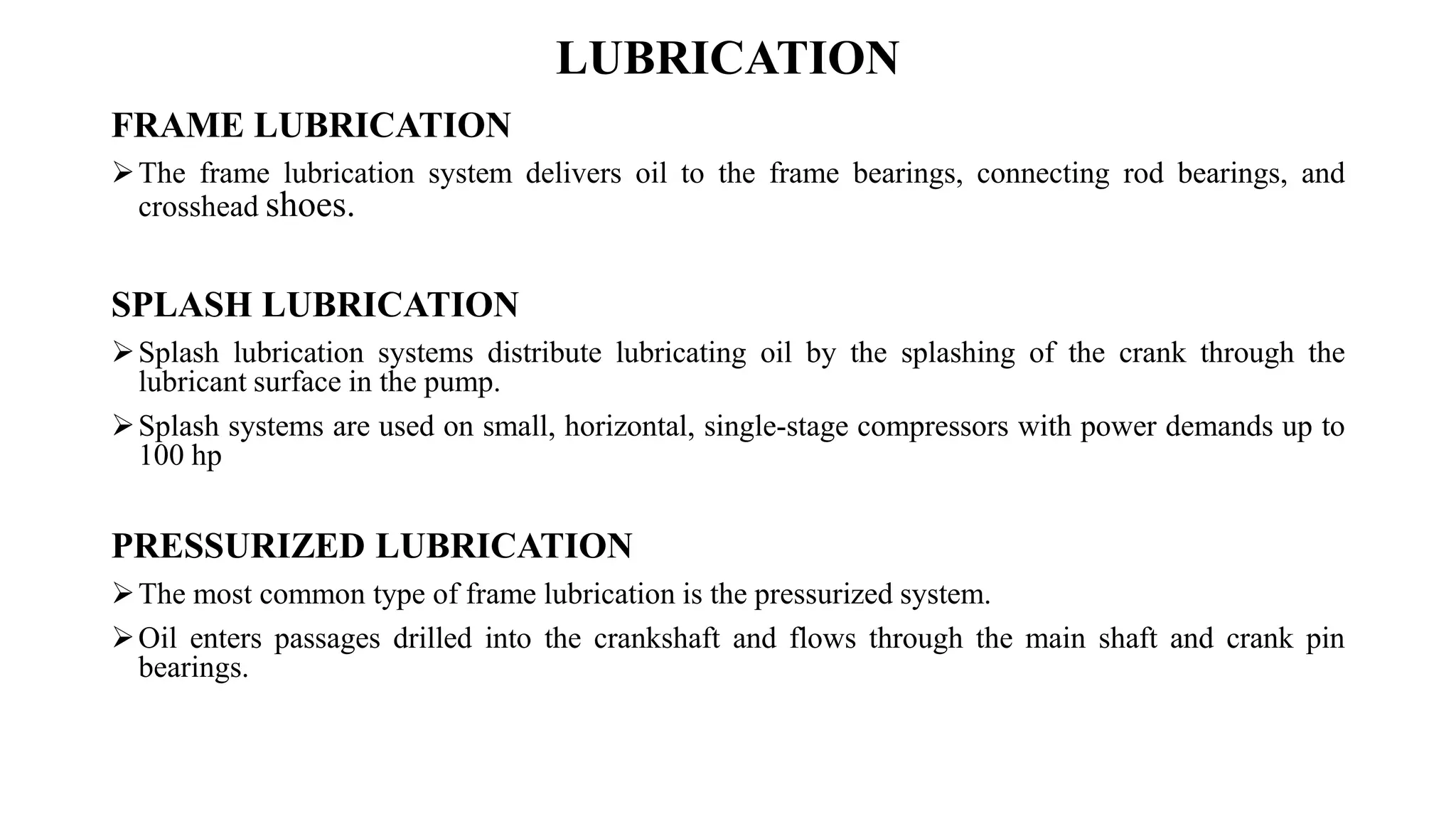 LUBRICATION

FRAME LUBRICATION

➢ The frame lubrication system delivers oil to the frame bearings, connecting rod bearings, and crosshead shoes.

SPLASH LUBRICATION

➢ Splash lubrication systems distribute lubricating oil by the splashing of the crank through the lubricant surface in the pump.

➢ Splash systems are used on small, horizontal, single-stage compressors with power demands up to 100 hp

PRESSURIZED LUBRICATION

➢ The most common type of frame lubrication is the pressurized system.

➢ Oil enters passages drilled into the crankshaft and flows through the main shaft and crank pin bearings.